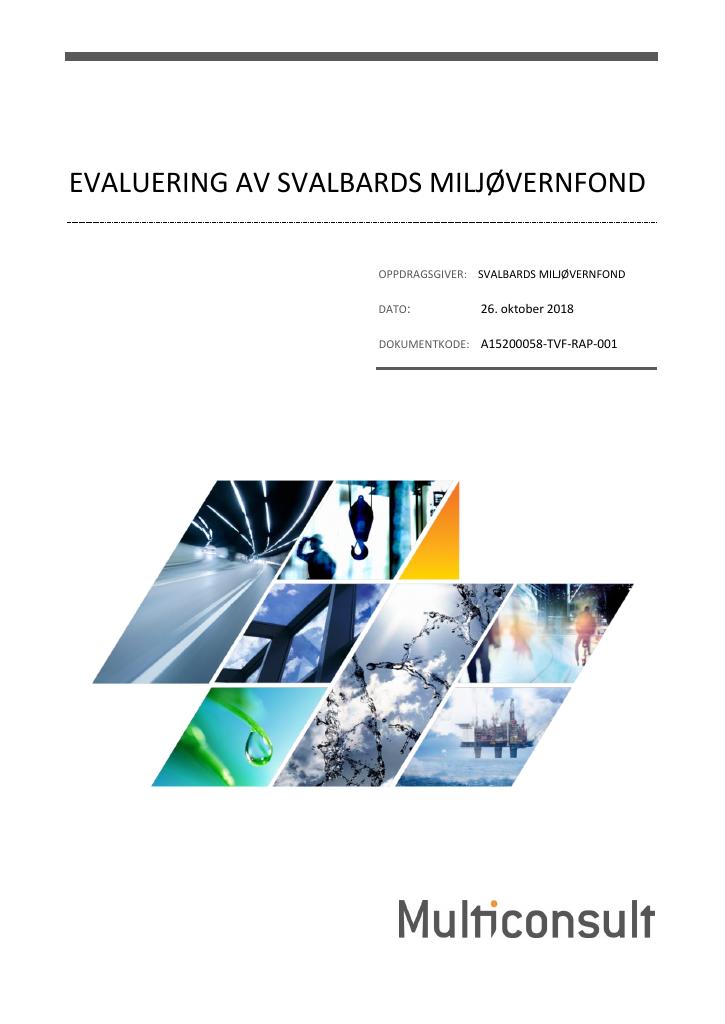 EVALUERING AV SVALBARDS MILJØVERNFOND

OPPDRAGSGIVER: SVALBARDS MILJØVERNFOND

DATO: 26. oktober 2018

DOKUMENTKODE: A15200058-TVF-RAP-001

Multiconsult